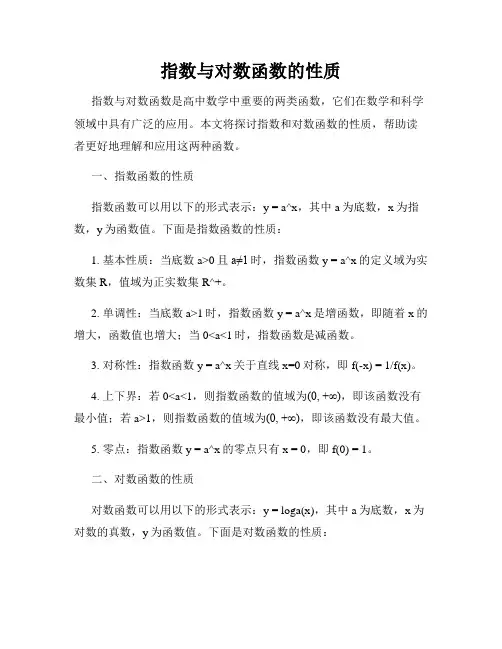 指数与对数函数的性质

指数与对数函数是高中数学中重要的两类函数，它们在数学和科学领域中具有广泛的应用。本文将探讨指数和对数函数的性质，帮助读者更好地理解和应用这两种函数。

一、指数函数的性质

指数函数可以用以下的形式表示：y = a^x，其中 a 为底数，x 为指数，y 为函数值。下面是指数函数的性质：

1. 基本性质：当底数 a>0 且 a≠1 时，指数函数 y = a^x 的定义域为实数集 R，值域为正实数集 R^+。

2. 单调性：当底数 a>1 时，指数函数 y = a^x 是增函数，即随着 x 的增大，函数值也增大；当 0<a<1 时，指数函数是减函数。

3. 对称性：指数函数 y = a^x 关于直线 x=0 对称，即 f(-x) = 1/f(x)。

4. 上下界：若 0<a<1，则指数函数的值域为(0, +∞)，即该函数没有最小值；若 a>1，则指数函数的值域为(0, +∞)，即该函数没有最大值。

5. 零点：指数函数 y = a^x 的零点只有 x = 0，即 f(0) = 1。

二、对数函数的性质

对数函数可以用以下的形式表示：y = loga(x)，其中 a 为底数，x 为对数的真数，y 为函数值。下面是对数函数的性质：